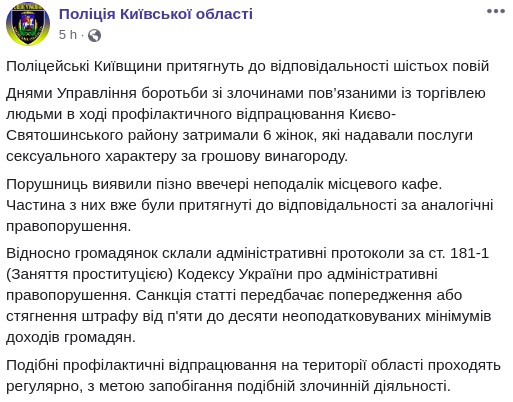 Поліція Київської області
5 h ·

Поліцейські Київщини притягнуть до відповідальності шістьох повій

Днями Управління боротьби зі злочинами пов'язаними із торгівлею людьми в ході профілактичного відпрацювання Києво-Святошинського району затримали 6 жінок, які надавали послуги сексуального характеру за грошову винагороду.

Порушниць виявили пізно ввечері неподалік місцевого кафе. Частина з них вже були притягнуті до відповідальності за аналогічні правопорушення.

Відносно громадянок склали адміністративні протоколи за ст. 181-1 (Заняття проституцією) Кодексу України про адміністративні правопорушення. Санкція статті передбачає попередження або стягнення штрафу від п'яти до десяти неоподатковуваних мінімумів доходів громадян.

Подібні профілактичні відпрацювання на території області проходять регулярно, з метою запобігання подібній злочинній діяльності.